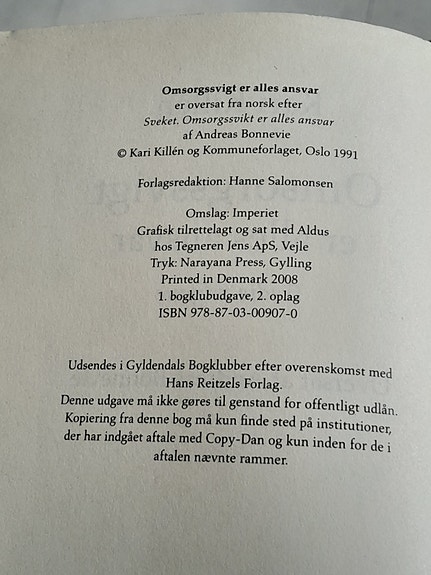 Omsorgssvigt er alles ansvar
er oversat fra norsk efter
Sveket. Omsorgssvikt er alles ansvar
af Andreas Bonnevie
© Kari Killén og Kommuneforlaget, Oslo 1991

Forlagsredaktion: Hanne Salomonsen

Omslag: Imperiet
Grafisk tilrettelagt og sat med Aldus
hos Tegneren Jens ApS, Vejle
Tryk: Narayana Press, Gylling
Printed in Denmark 2008
1. bogklubudgave, 2. oplag
ISBN 978-87-03-00907-0

Udsendes i Gyldendals Bogklubber efter overenskomst med Hans Reitzels Forlag.
Denne udgave må ikke gøres til genstand for offentligt udlån.
Kopiering fra denne bog må kun finde sted på institutioner, der har indgået aftale med Copy-Dan og kun inden for de i aftalen nævnte rammer.